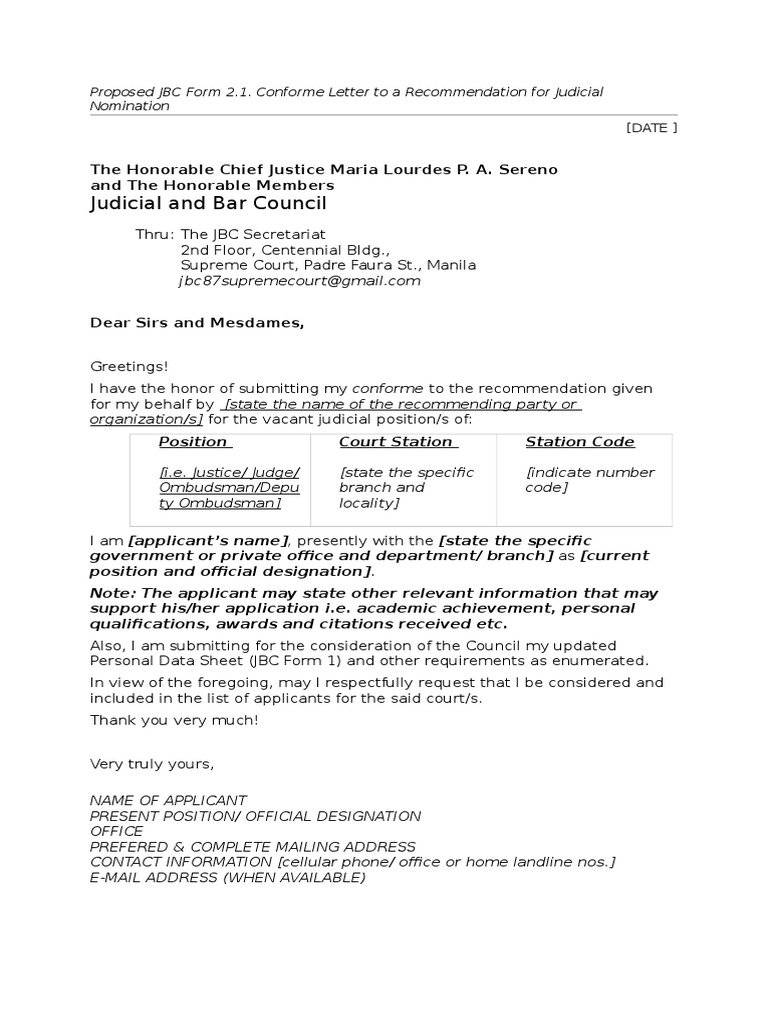 Proposed JBC Form 2.1. Conforme Letter to a Recommendation for Judicial Nomination

[DATE ]

The Honorable Chief Justice Maria Lourdes P. A. Sereno
and The Honorable Members
Judicial and Bar Council

Thru: The JBC Secretariat
2nd Floor, Centennial Bldg.,
Supreme Court, Padre Faura St., Manila
jbc87supremecourt@gmail.com

Dear Sirs and Mesdames,

Greetings!

I have the honor of submitting my conforme to the recommendation given for my behalf by [state the name of the recommending party or organization/s] for the vacant judicial position/s of:

| Position | Court Station | Station Code |
|---|---|---|
| [i.e. Justice/ Judge/ Ombudsman/Deputy Ombudsman] | [state the specific branch and locality] | [indicate number code] |

I am [applicant's name], presently with the [state the specific government or private office and department/ branch] as [current position and official designation].

Note: The applicant may state other relevant information that may support his/her application i.e. academic achievement, personal qualifications, awards and citations received etc.

Also, I am submitting for the consideration of the Council my updated Personal Data Sheet (JBC Form 1) and other requirements as enumerated.

In view of the foregoing, may I respectfully request that I be considered and included in the list of applicants for the said court/s.

Thank you very much!

Very truly yours,

NAME OF APPLICANT
PRESENT POSITION/ OFFICIAL DESIGNATION
OFFICE
PREFERED & COMPLETE MAILING ADDRESS
CONTACT INFORMATION [cellular phone/ office or home landline nos.]
E-MAIL ADDRESS (WHEN AVAILABLE)